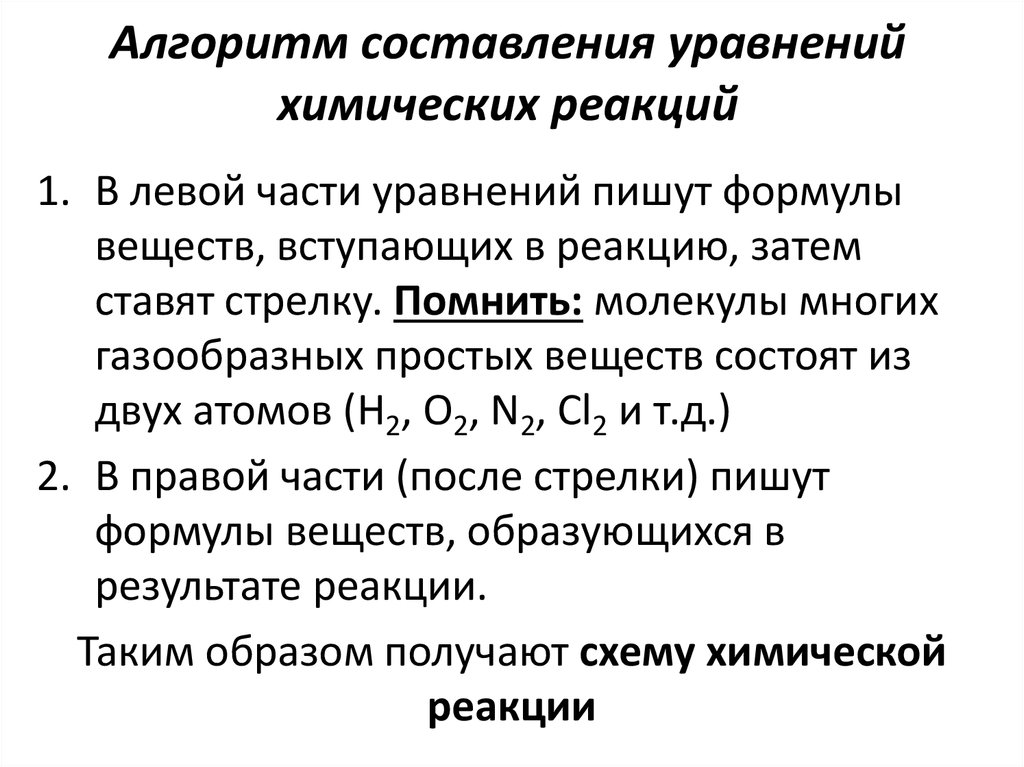 Алгоритм составления уравнений химических реакций

1. В левой части уравнений пишут формулы веществ, вступающих в реакцию, затем ставят стрелку. Помнить: молекулы многих газообразных простых веществ состоят из двух атомов ($H_2$, $O_2$, $N_2$, $Cl_2$ и т.д.)
2. В правой части (после стрелки) пишут формулы веществ, образующихся в результате реакции.

Таким образом получают схему химической реакции